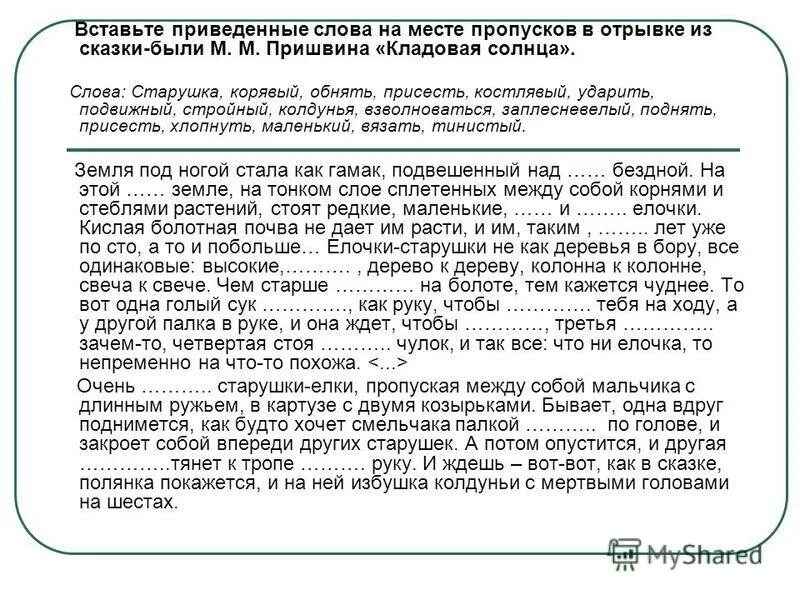 Вставьте приведенные слова на месте пропусков в отрывке из сказки-были М. М. Пришвина «Кладовая солнца».

Слова: Старушка, корявый, обнять, присесть, костлявый, ударить, подвижный, стройный, колдунья, взволноваться, заплесневелый, поднять, присесть, хлопнуть, маленький, вязать, тинистый.

Земля под ногой стала как гамак, подвешенный над …… бездной. На этой …… земле, на тонком слое сплетенных между собой корнями и стеблями растений, стоят редкие, маленькие, …… и …….. елочки. Кислая болотная почва не дает им расти, и им, таким , …….. лет уже по сто, а то и побольше… Елочки-старушки не как деревья в бору, все одинаковые: высокие,………. , дерево к дереву, колонна к колонне, свеча к свече. Чем старше ………… на болоте, тем кажется чуднее. То вот одна голый сук …………., как руку, чтобы …………. тебя на ходу, а у другой палка в руке, и она ждет, чтобы …………, третья ………….. зачем-то, четвертая стоя ……….. чулок, и так все: что ни елочка, то непременно на что-то похожа. <...>

Очень ……….. старушки-елки, пропуская между собой мальчика с длинным ружьем, в картузе с двумя козырьками. Бывает, одна вдруг поднимется, как будто хочет смельчака палкой ……….. по голове, и закроет собой впереди других старушек. А потом опустится, и другая …………..тянет к тропе ………. руку. И ждешь – вот-вот, как в сказке, полянка покажется, и на ней избушка колдуньи с мертвыми головами на шестах.

MyShared